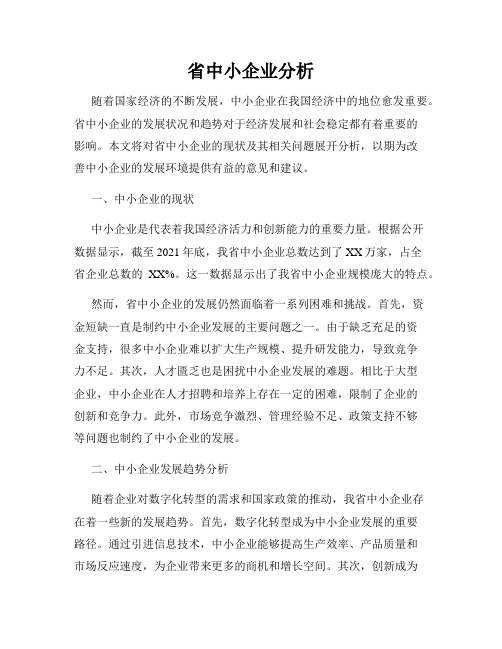 省中小企业分析

随着国家经济的不断发展，中小企业在我国经济中的地位愈发重要。省中小企业的发展状况和趋势对于经济发展和社会稳定都有着重要的影响。本文将对省中小企业的现状及其相关问题展开分析，以期为改善中小企业的发展环境提供有益的意见和建议。

一、中小企业的现状

中小企业是代表着我国经济活力和创新能力的重要力量。根据公开数据显示，截至 2021 年底，我省中小企业总数达到了 XX 万家，占全省企业总数的 XX%。这一数据显示出了我省中小企业规模庞大的特点。

然而，省中小企业的发展仍然面临着一系列困难和挑战。首先，资金短缺一直是制约中小企业发展的主要问题之一。由于缺乏充足的资金支持，很多中小企业难以扩大生产规模、提升研发能力，导致竞争力不足。其次，人才匮乏也是困扰中小企业发展的难题。相比于大型企业，中小企业在人才招聘和培养上存在一定的困难，限制了企业的创新和竞争力。此外，市场竞争激烈、管理经验不足、政策支持不够等问题也制约了中小企业的发展。

二、中小企业发展趋势分析

随着企业对数字化转型的需求和国家政策的推动，我省中小企业存在着一些新的发展趋势。首先，数字化转型成为中小企业发展的重要路径。通过引进信息技术，中小企业能够提高生产效率、产品质量和市场反应速度，为企业带来更多的商机和增长空间。其次，创新成为